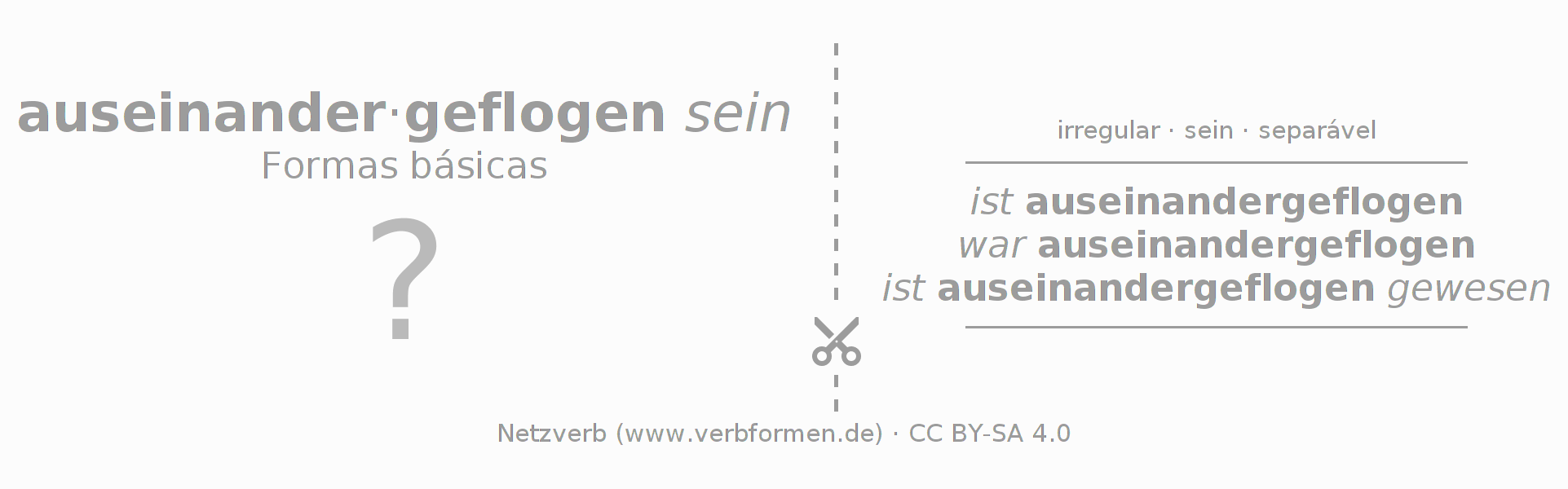 auseinander·geflogen sein
Formas básicas

?

irregular · sein · separável

ist auseinandergeflogen
war auseinandergeflogen
ist auseinandergeflogen gewesen

Netzverb (www.verbformen.de) · CC BY-SA 4.0